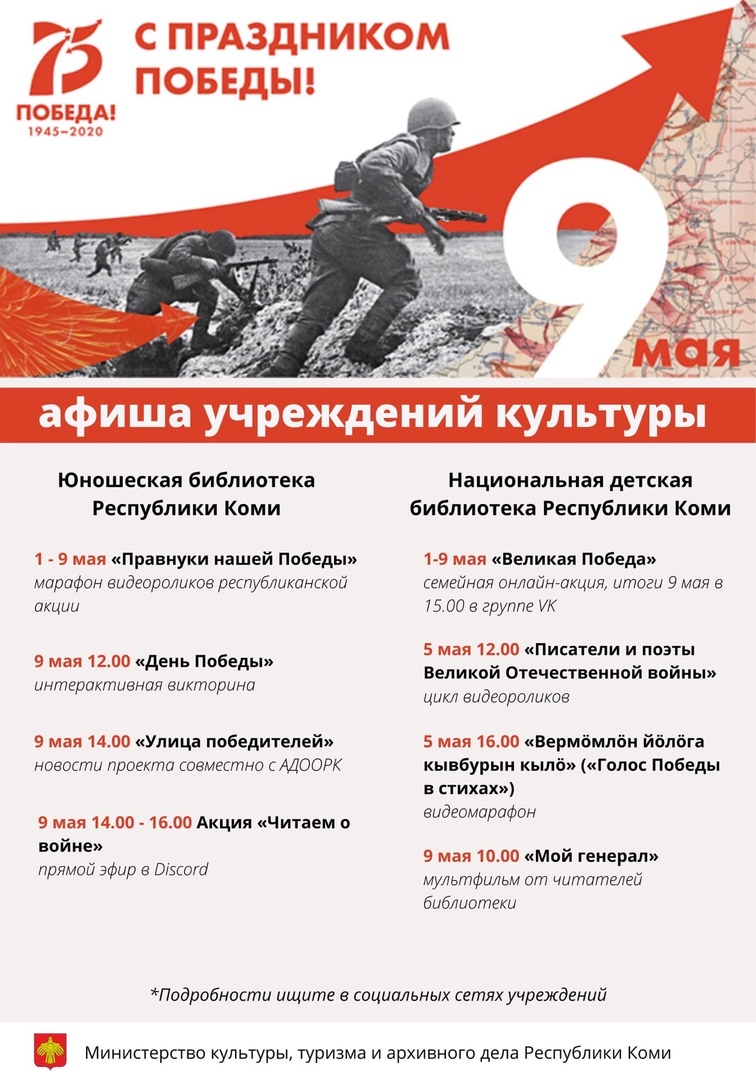 75
ПОБЕДА!
1945–2020

С ПРАЗДНИКОМ ПОБЕДЫ!

9 мая

афиша учреждений культуры

Юношеская библиотека Республики Коми

1 - 9 мая «Правнуки нашей Победы»
марафон видеороликов республиканской акции

9 мая 12.00 «День Победы»
интерактивная викторина

9 мая 14.00 «Улица победителей»
новости проекта совместно с АДООРК

9 мая 14.00 - 16.00 Акция «Читаем о войне»
прямой эфир в Discord

Национальная детская библиотека Республики Коми

1-9 мая «Великая Победа»
семейная онлайн-акция, итоги 9 мая в 15.00 в группе VK

5 мая 12.00 «Писатели и поэты Великой Отечественной войны»
цикл видеороликов

5 мая 16.00 «Вермӧмлӧн йӧлӧга кывбурын кылӧ» («Голос Победы в стихах»)
видеомарафон

9 мая 10.00 «Мой генерал»
мультфильм от читателей библиотеки

*Подробности ищите в социальных сетях учреждений

Министерство культуры, туризма и архивного дела Республики Коми